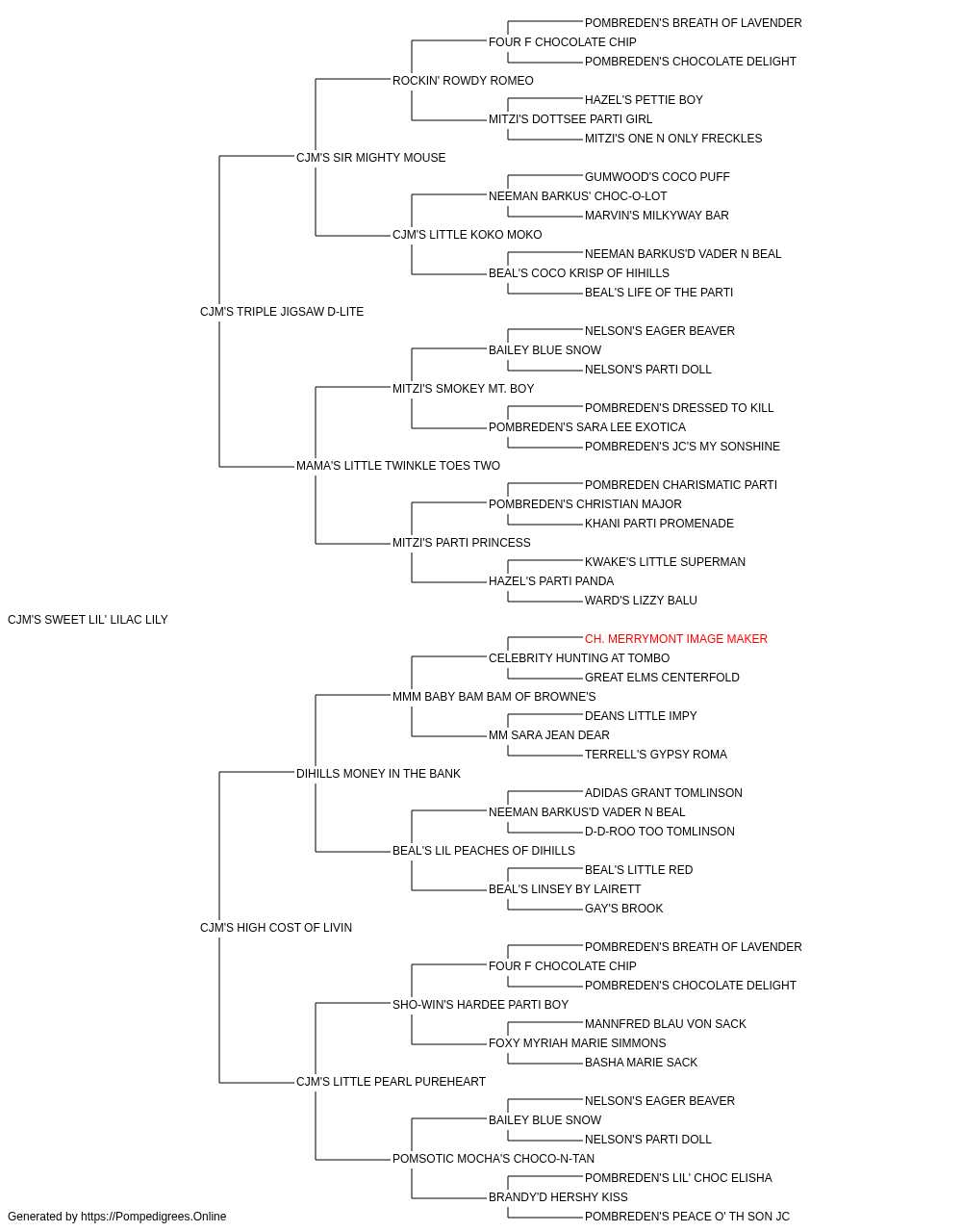 POMBREDEN'S BREATH OF LAVENDER
FOUR F CHOCOLATE CHIP
POMBREDEN'S CHOCOLATE DELIGHT
ROCKIN' ROWDY ROMEO
HAZEL'S PETTIE BOY
MITZI'S DOTTSEE PARTI GIRL
MITZI'S ONE N ONLY FRECKLES
CJM'S SIR MIGHTY MOUSE
GUMWOOD'S COCO PUFF
NEEMAN BARKUS' CHOC-O-LOT
MARVIN'S MILKYWAY BAR
CJM'S LITTLE KOKO MOKO
NEEMAN BARKUS'D VADER N BEAL
BEAL'S COCO KRISP OF HIHILLS
BEAL'S LIFE OF THE PARTI
CJM'S TRIPLE JIGSAW D-LITE
NELSON'S EAGER BEAVER
BAILEY BLUE SNOW
NELSON'S PARTI DOLL
MITZI'S SMOKEY MT. BOY
POMBREDEN'S DRESSED TO KILL
POMBREDEN'S SARA LEE EXOTICA
POMBREDEN'S JC'S MY SONSHINE
MAMA'S LITTLE TWINKLE TOES TWO
POMBREDEN CHARISMATIC PARTI
POMBREDEN'S CHRISTIAN MAJOR
KHANI PARTI PROMENADE
MITZI'S PARTI PRINCESS
KWAKE'S LITTLE SUPERMAN
HAZEL'S PARTI PANDA
WARD'S LIZZY BALU
CJM'S SWEET LIL' LILAC LILY
CH. MERRYMONT IMAGE MAKER
CELEBRITY HUNTING AT TOMBO
GREAT ELMS CENTERFOLD
MMM BABY BAM BAM OF BROWNE'S
DEANS LITTLE IMPY
MM SARA JEAN DEAR
TERRELL'S GYPSY ROMA
DIHILLS MONEY IN THE BANK
ADIDAS GRANT TOMLINSON
NEEMAN BARKUS'D VADER N BEAL
D-D-ROO TOO TOMLINSON
BEAL'S LIL PEACHES OF DIHILLS
BEAL'S LITTLE RED
BEAL'S LINSEY BY LAIRETT
GAY'S BROOK
CJM'S HIGH COST OF LIVIN
POMBREDEN'S BREATH OF LAVENDER
FOUR F CHOCOLATE CHIP
POMBREDEN'S CHOCOLATE DELIGHT
SHO-WIN'S HARDEE PARTI BOY
MANNFRED BLAU VON SACK
FOXY MYRIAH MARIE SIMMONS
BASHA MARIE SACK
CJM'S LITTLE PEARL PUREHEART
NELSON'S EAGER BEAVER
BAILEY BLUE SNOW
NELSON'S PARTI DOLL
POMSOTIC MOCHA'S CHOCO-N-TAN
POMBREDEN'S LIL' CHOC ELISHA
BRANDY'D HERSHY KISS
POMBREDEN'S PEACE O' TH SON JC
Generated by https://Pompedigrees.Online